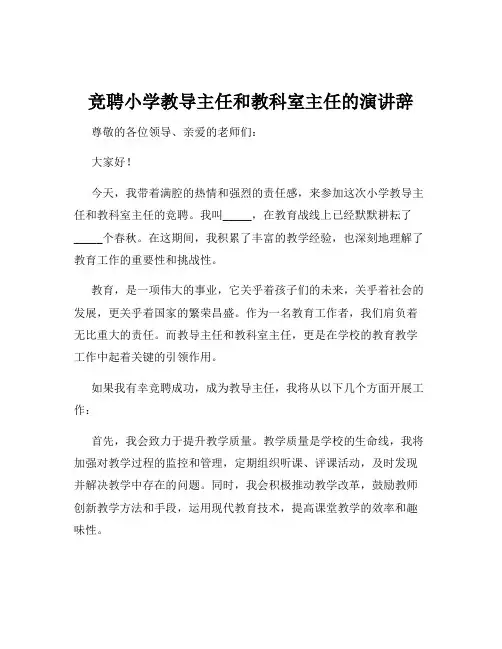 竞聘小学教导主任和教科室主任的演讲辞

尊敬的各位领导、亲爱的老师们：

大家好！

今天，我带着满腔的热情和强烈的责任感，来参加这次小学教导主任和教科室主任的竞聘。我叫_____，在教育战线上已经默默耕耘了_____个春秋。在这期间，我积累了丰富的教学经验，也深刻地理解了教育工作的重要性和挑战性。

教育，是一项伟大的事业，它关乎着孩子们的未来，关乎着社会的发展，更关乎着国家的繁荣昌盛。作为一名教育工作者，我们肩负着无比重大的责任。而教导主任和教科室主任，更是在学校的教育教学工作中起着关键的引领作用。

如果我有幸竞聘成功，成为教导主任，我将从以下几个方面开展工作：

首先，我会致力于提升教学质量。教学质量是学校的生命线，我将加强对教学过程的监控和管理，定期组织听课、评课活动，及时发现并解决教学中存在的问题。同时，我会积极推动教学改革，鼓励教师创新教学方法和手段，运用现代教育技术，提高课堂教学的效率和趣味性。